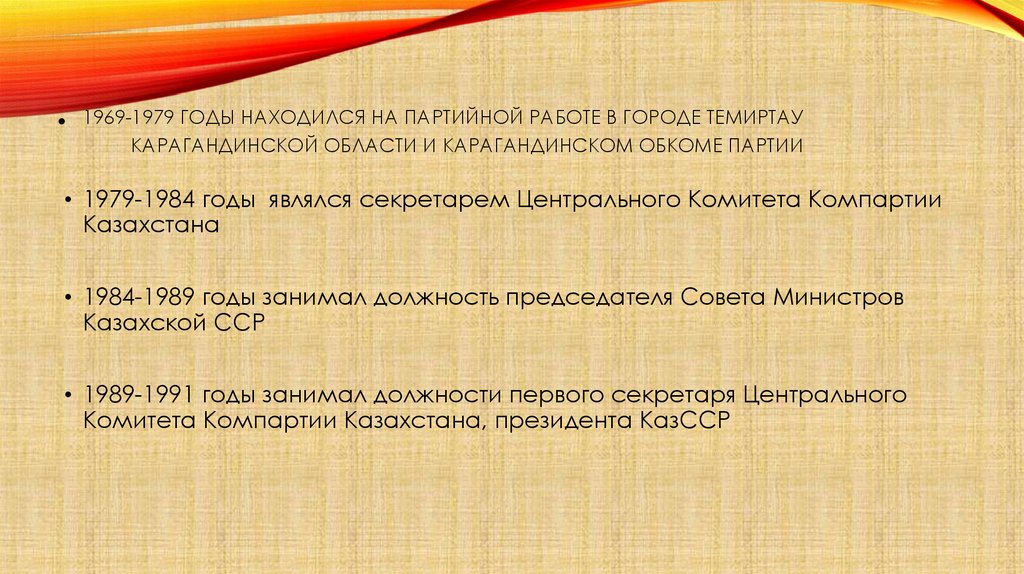 • 1969-1979 ГОДЫ НАХОДИЛСЯ НА ПАРТИЙНОЙ РАБОТЕ В ГОРОДЕ ТЕМИРТАУ КАРАГАНДИНСКОЙ ОБЛАСТИ И КАРАГАНДИНСКОМ ОБКОМЕ ПАРТИИ

• 1979-1984 годы являлся секретарем Центрального Комитета Компартии Казахстана

• 1984-1989 годы занимал должность председателя Совета Министров Казахской ССР

• 1989-1991 годы занимал должности первого секретаря Центрального Комитета Компартии Казахстана, президента КазССР